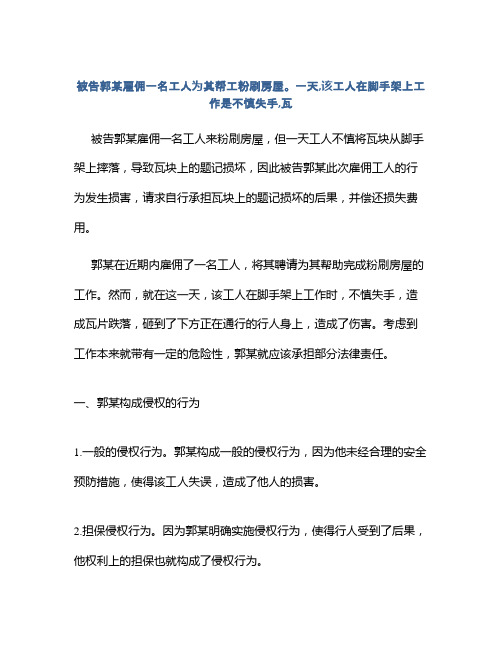 被告郭某雇佣一名工人为其帮工粉刷房屋。一天,该工人在脚手架上工作是不慎失手,瓦

被告郭某雇佣一名工人来粉刷房屋，但一天工人不慎将瓦块从脚手架上摔落，导致瓦块上的题记损坏，因此被告郭某此次雇佣工人的行为发生损害，请求自行承担瓦块上的题记损坏的后果，并偿还损失费用。

郭某在近期内雇佣了一名工人，将其聘请为其帮助完成粉刷房屋的工作。然而，就在这一天，该工人在脚手架上工作时，不慎失手，造成瓦片跌落，砸到了下方正在通行的行人身上，造成了伤害。考虑到工作本来就带有一定的危险性，郭某就应该承担部分法律责任。

一、郭某构成侵权的行为

1.一般的侵权行为。郭某构成一般的侵权行为，因为他未经合理的安全预防措施，使得该工人失误，造成了他人的损害。

2.担保侵权行为。因为郭某明确实施侵权行为，使得行人受到了后果，他权利上的担保也就构成了侵权行为。